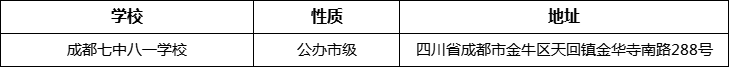 | 学校 | 性质 | 地址 |
|---|---|---|
| 成都七中八一学校 | 公办市级 | 四川省成都市金牛区天回镇金华寺南路288号 |